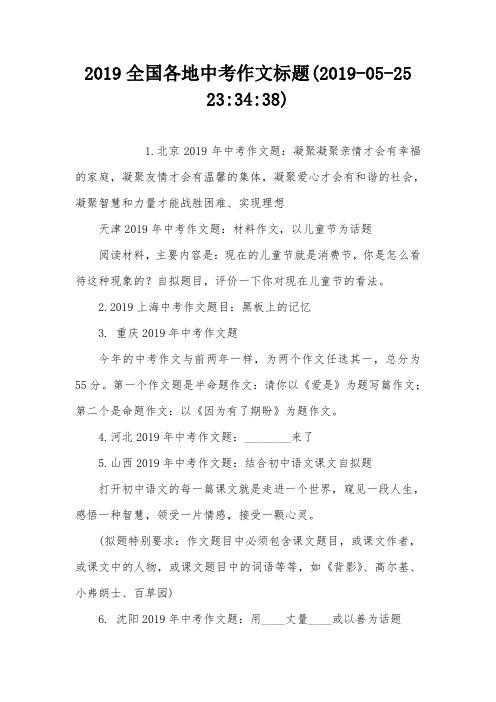 2019 全国各地中考作文标题(2019-05-25 23:34:38)

1.北京 2019 年中考作文题：凝聚凝聚亲情才会有幸福的家庭，凝聚友情才会有温馨的集体，凝聚爱心才会有和谐的社会，凝聚智慧和力量才能战胜困难、实现理想

天津 2019 年中考作文题：材料作文，以儿童节为话题

阅读材料，主要内容是：现在的儿童节就是消费节，你是怎么看待这种现象的？自拟题目，评价一下你对现在儿童节的看法。

2.2019 上海中考作文题目：黑板上的记忆

3. 重庆 2019 年中考作文题

今年的中考作文与前两年一样，为两个作文任选其一，总分为 55 分。第一个作文题是半命题作文：请你以《爱是》为题写篇作文；第二个是命题作文：以《因为有了期盼》为题作文。

4.河北 2019 年中考作文题：________来了

5.山西 2019 年中考作文题：结合初中语文课文自拟题

打开初中语文的每一篇课文就是走进一个世界，窥见一段人生，感悟一种智慧，领受一片情感，接受一颗心灵。

(拟题特别要求：作文题目中必须包含课文题目，或课文作者，或课文中的人物，或课文题目中的词语等等，如《背影》、高尔基、小弗朗士、百草园)

6. 沈阳 2019 年中考作文题：用____丈量____或以善为话题